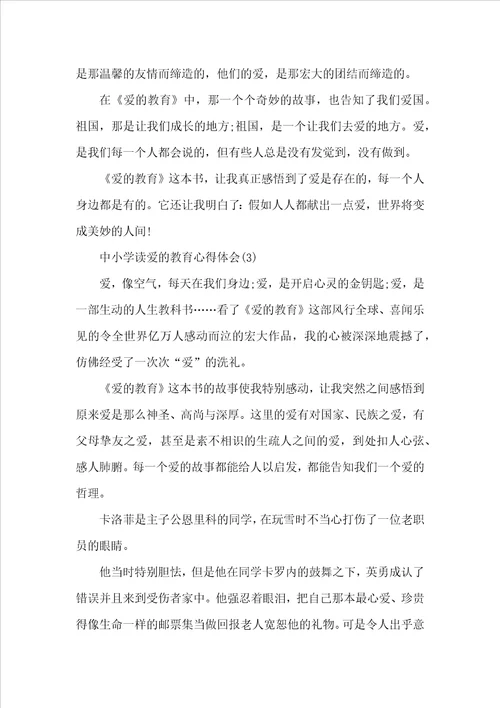 是那温馨的友情而缔造的，他们的爱，是那宏大的团结而缔造的。

在《爱的教育》中，那一个个奇妙的故事，也告知了我们爱国。祖国，那是让我们成长的地方;祖国，是一个让我们去爱的地方。爱，是我们每一个人都会说的，但有些人总是没有发觉到，没有做到。

《爱的教育》这本书，让我真正感悟到了爱是存在的，每一个人身边都是有的。它还让我明白了：假如人人都献出一点爱，世界将变成美妙的人间!

中小学读爱的教育心得体会(3)

爱，像空气，每天在我们身边;爱，是开启心灵的金钥匙;爱，是一部生动的人生教科书……看了《爱的教育》这部风行全球、喜闻乐见的令全世界亿万人感动而泣的宏大作品，我的心被深深地震撼了，仿佛经受了一次次“爱”的洗礼。

《爱的教育》这本书的故事使我特别感动，让我突然之间感悟到原来爱是那么神圣、高尚与深厚。这里的爱有对国家、民族之爱，有父母挚友之爱，甚至是素不相识的生疏人之间的爱，到处扣人心弦、感人肺腑。每一个爱的故事都能给人以启发，都能告知我们一个爱的哲理。

卡洛菲是主子公恩里科的同学，在玩雪时不当心打伤了一位老职员的眼睛。

他当时特别胆怯，但是他在同学卡罗内的鼓舞之下，英勇成认了错误并且来到受伤者家中。他强忍着眼泪，把自己那本最心爱、珍贵得像生命一样的邮票集当做回报老人宽恕他的礼物。可是令人出乎意